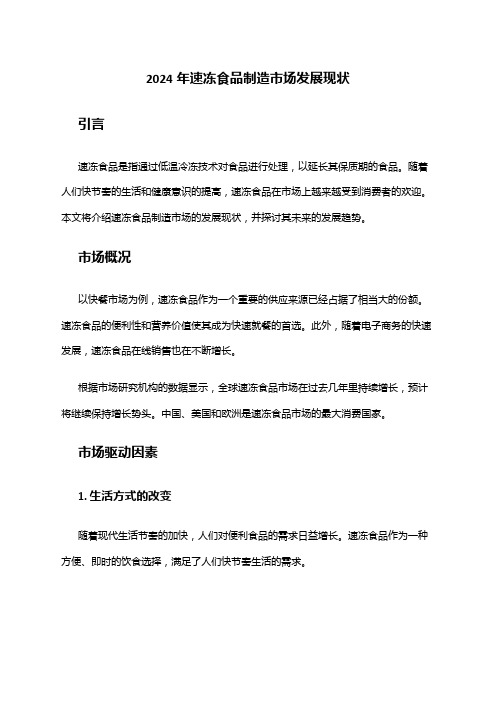 2024 年速冻食品制造市场发展现状

引言

速冻食品是指通过低温冷冻技术对食品进行处理，以延长其保质期的食品。随着人们快节奏的生活和健康意识的提高，速冻食品在市场上越来越受到消费者的欢迎。本文将介绍速冻食品制造市场的发展现状，并探讨其未来的发展趋势。

市场概况

以快餐市场为例，速冻食品作为一个重要的供应来源已经占据了相当大的份额。速冻食品的便利性和营养价值使其成为快速就餐的首选。此外，随着电子商务的快速发展，速冻食品在线销售也在不断增长。

根据市场研究机构的数据显示，全球速冻食品市场在过去几年里持续增长，预计将继续保持增长势头。中国、美国和欧洲是速冻食品市场的最大消费国家。

市场驱动因素

1. 生活方式的改变

随着现代生活节奏的加快，人们对便利食品的需求日益增长。速冻食品作为一种方便、即时的饮食选择，满足了人们快节奏生活的需求。